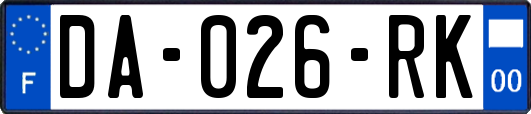 F
DA-026-RK
00